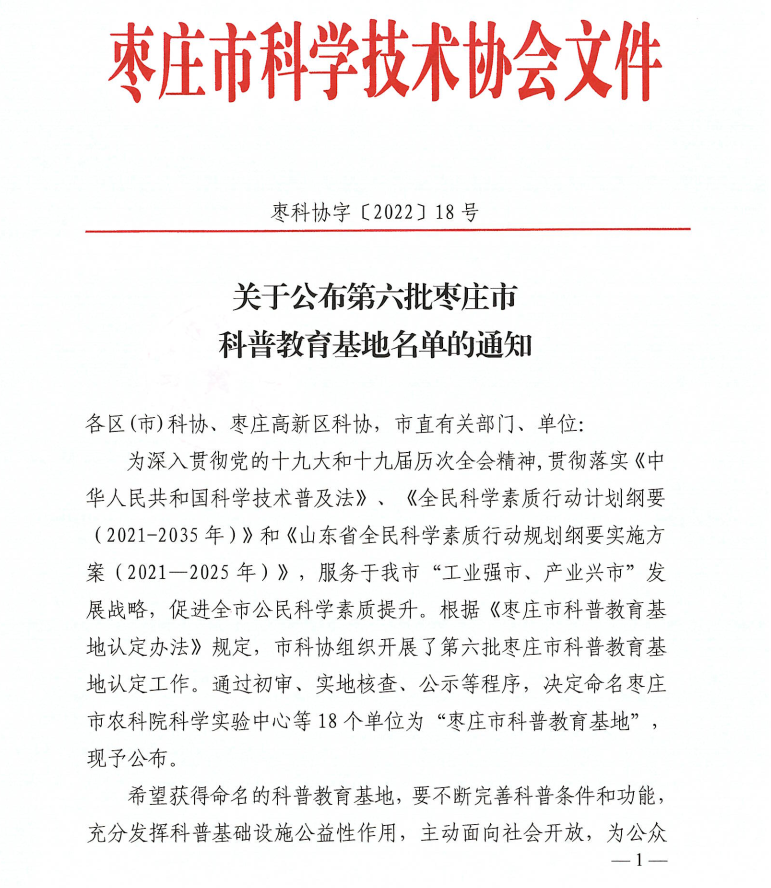 枣庄市科学技术协会文件

枣科协字〔2022〕18号

关于公布第六批枣庄市
科普教育基地名单的通知

各区(市)科协、枣庄高新区科协，市直有关部门、单位:

为深入贯彻党的十九大和十九届历次全会精神，贯彻落实《中华人民共和国科学技术普及法》、《全民科学素质行动计划纲要（2021-2035年）》和《山东省全民科学素质行动规划纲要实施方案（2021—2025年）》，服务于我市“工业强市、产业兴市”发展战略，促进全市公民科学素质提升。根据《枣庄市科普教育基地认定办法》规定，市科协组织开展了第六批枣庄市科普教育基地认定工作。通过初审、实地核查、公示等程序，决定命名枣庄市农科院科学实验中心等18个单位为“枣庄市科普教育基地”，现予公布。

希望获得命名的科普教育基地，要不断完善科普条件和功能，充分发挥科普基础设施公益性作用，主动面向社会开放，为公众

—1—